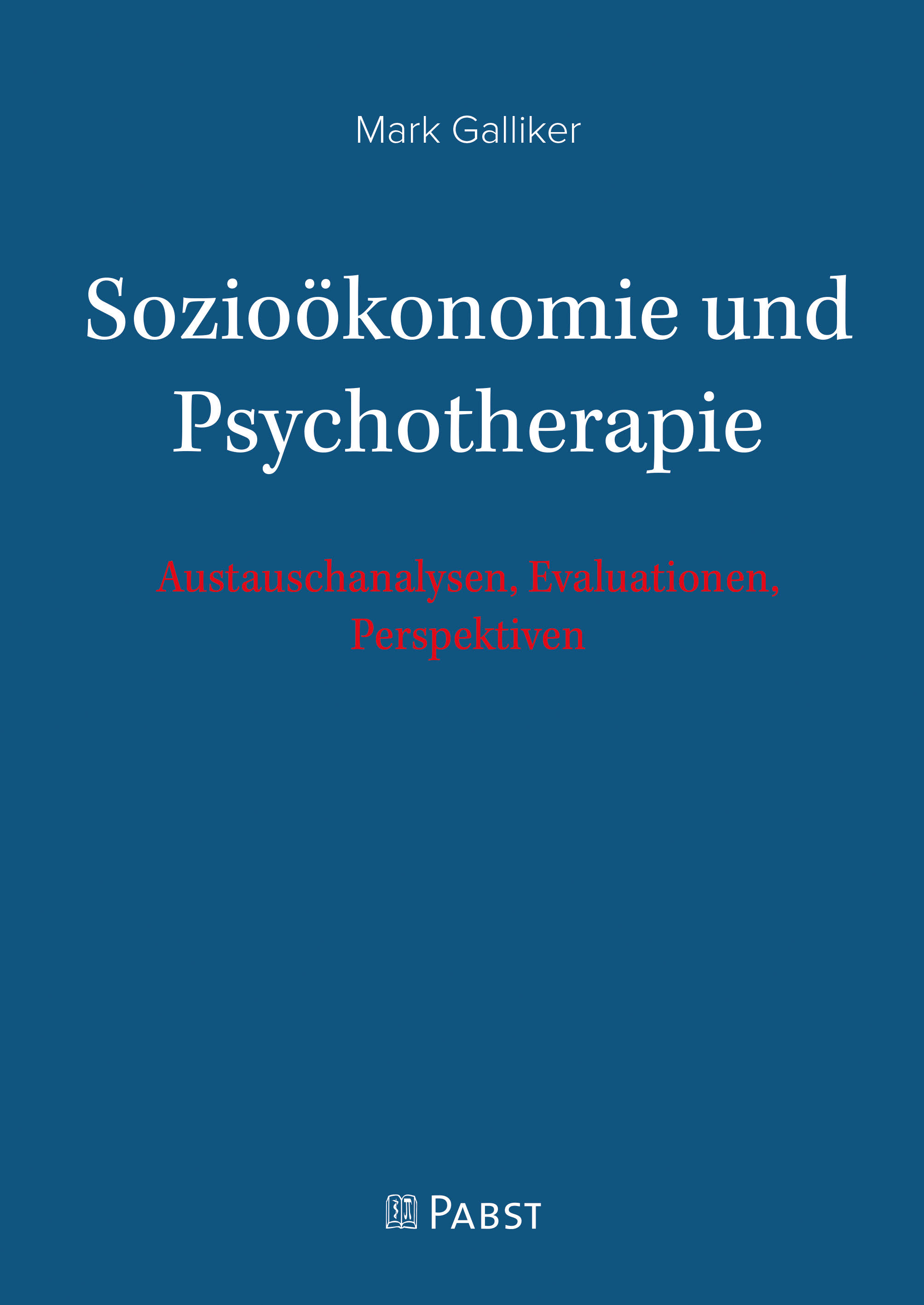 Mark Galliker

Sozioökonomie und Psychotherapie

Austauschanalysen, Evaluationen, Perspektiven

PABST